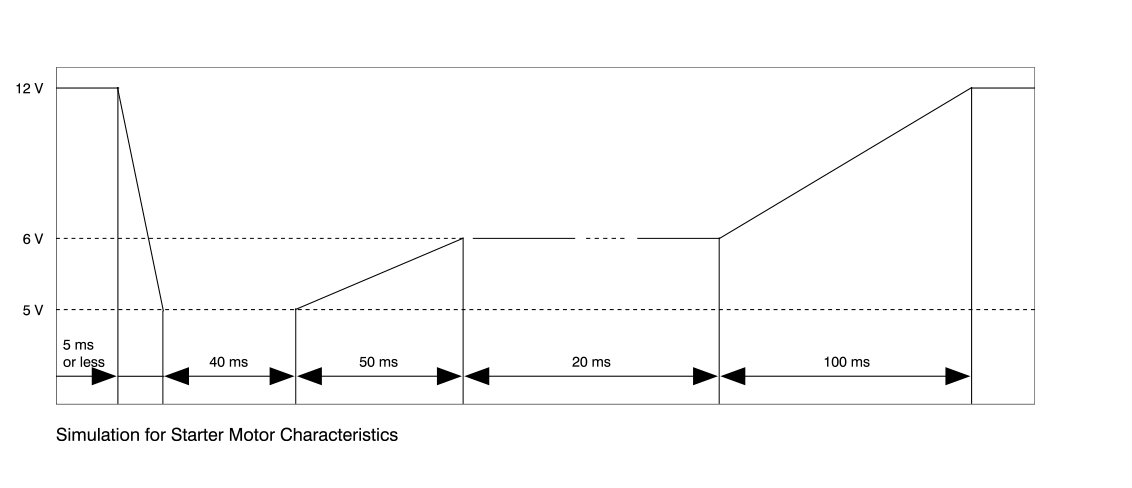 12 V

6 V

5 V

5 ms or less

40 ms

50 ms

20 ms

100 ms

Simulation for Starter Motor Characteristics